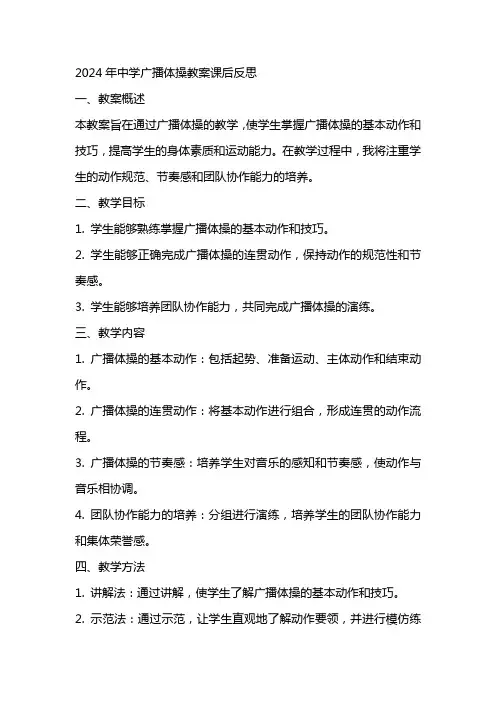 2024 年中学广播体操教案课后反思

一、教案概述

本教案旨在通过广播体操的教学，使学生掌握广播体操的基本动作和技巧，提高学生的身体素质和运动能力。在教学过程中，我将注重学生的动作规范、节奏感和团队协作能力的培养。

二、教学目标

1. 学生能够熟练掌握广播体操的基本动作和技巧。

2. 学生能够正确完成广播体操的连贯动作，保持动作的规范性和节奏感。

3. 学生能够培养团队协作能力，共同完成广播体操的演练。

三、教学内容

1. 广播体操的基本动作：包括起势、准备运动、主体动作和结束动作。

2. 广播体操的连贯动作：将基本动作进行组合，形成连贯的动作流程。

3. 广播体操的节奏感：培养学生对音乐的感知和节奏感，使动作与音乐相协调。

4. 团队协作能力的培养：分组进行演练，培养学生的团队协作能力和集体荣誉感。

四、教学方法

1. 讲解法：通过讲解，使学生了解广播体操的基本动作和技巧。

2. 示范法：通过示范，让学生直观地了解动作要领，并进行模仿练